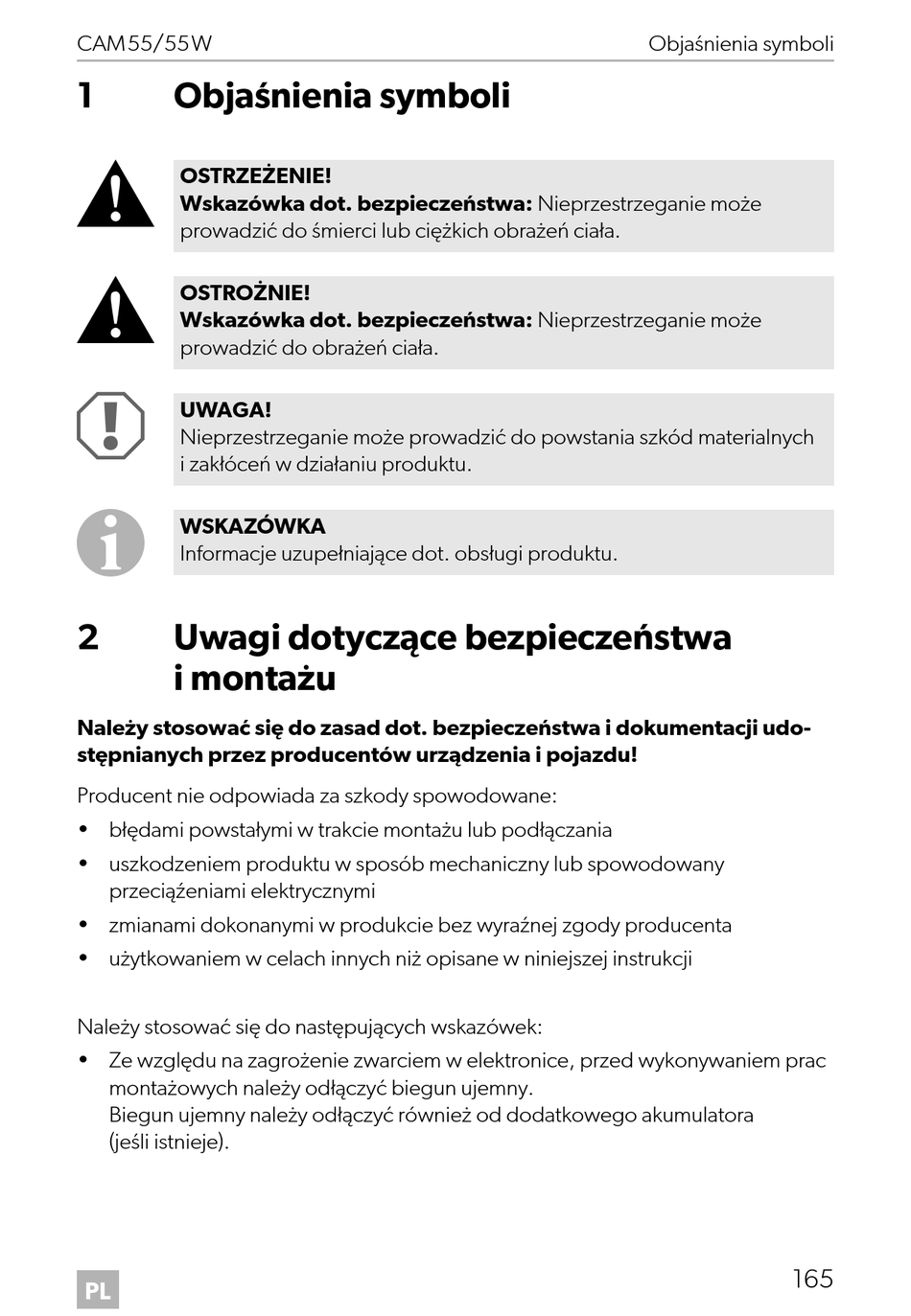 CAM55/55W Objaśnienia symboli

1 Objaśnienia symboli

OSTRZEŻENIE!
Wskazówka dot. bezpieczeństwa: Nieprzestrzeganie może prowadzić do śmierci lub ciężkich obrażeń ciała.

OSTROŻNIE!
Wskazówka dot. bezpieczeństwa: Nieprzestrzeganie może prowadzić do obrażeń ciała.

UWAGA!
Nieprzestrzeganie może prowadzić do powstania szkód materialnych i zakłóceń w działaniu produktu.

WSKAZÓWKA
Informacje uzupełniające dot. obsługi produktu.

2 Uwagi dotyczące bezpieczeństwa i montażu

Należy stosować się do zasad dot. bezpieczeństwa i dokumentacji udostępnianych przez producentów urządzenia i pojazdu!

Producent nie odpowiada za szkody spowodowane:
• błędami powstałymi w trakcie montażu lub podłączania
• uszkodzeniem produktu w sposób mechaniczny lub spowodowany przeciążeniami elektrycznymi
• zmianami dokonanymi w produkcie bez wyraźnej zgody producenta
• użytkowaniem w celach innych niż opisane w niniejszej instrukcji

Należy stosować się do następujących wskazówek:
• Ze względu na zagrożenie zwarciem w elektronice, przed wykonywaniem prac montażowych należy odłączyć biegun ujemny.
Biegun ujemny należy odłączyć również od dodatkowego akumulatora (jeśli istnieje).

PL
165